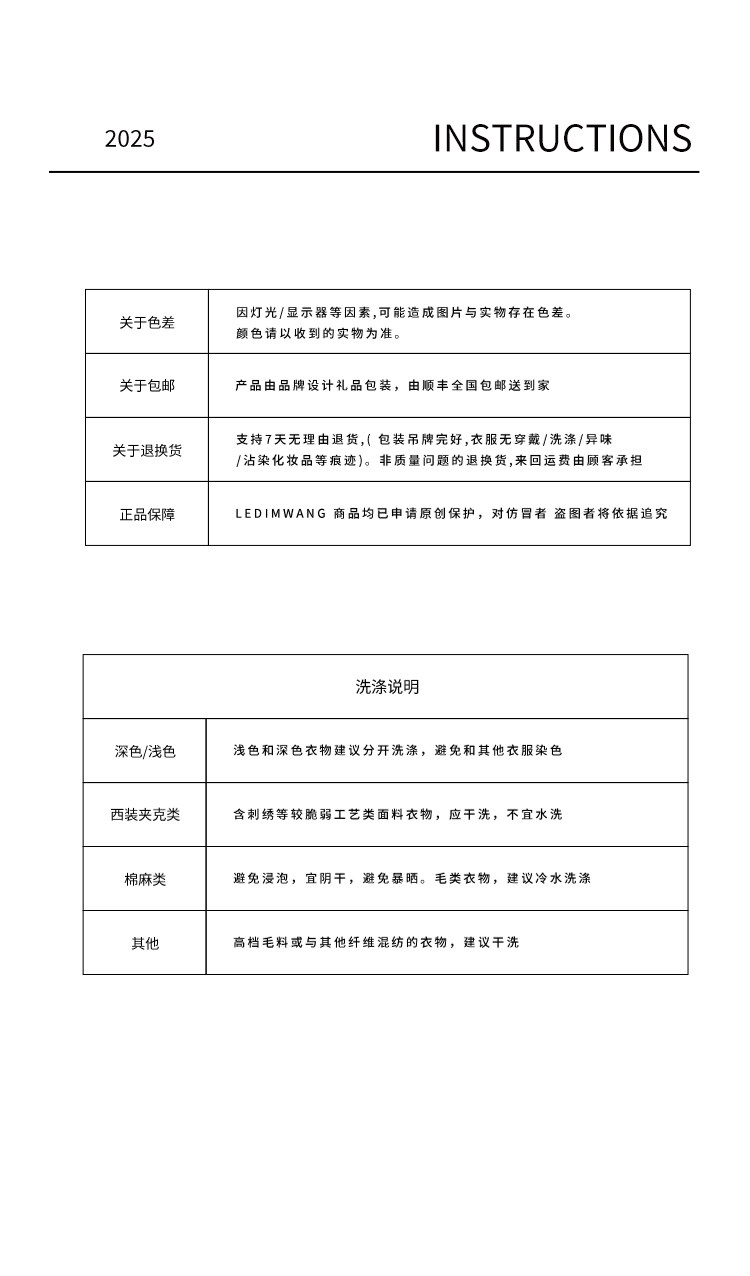 2025

INSTRUCTIONS

| 关于色差 | 因灯光/显示器等因素,可能造成图片与实物存在色差。颜色请以收到的实物为准。 |
|---|---|
| 关于包邮 | 产品由品牌设计礼品包装，由顺丰全国包邮送到家 |
| 关于退换货 | 支持7天无理由退货,( 包装吊牌完好,衣服无穿戴/洗涤/异味/沾染化妆品等痕迹)。非质量问题的退换货,来回运费由顾客承担 |
| 正品保障 | LEDIMWANG 商品均已申请原创保护，对仿冒者 盗图者将依据追究 |

| 洗涤说明 | |
|---|---|
| 深色/浅色 | 浅色和深色衣物建议分开洗涤，避免和其他衣服染色 |
| 西装夹克类 | 含刺绣等较脆弱工艺类面料衣物，应干洗，不宜水洗 |
| 棉麻类 | 避免浸泡，宜阴干，避免暴晒。毛类衣物，建议冷水洗涤 |
| 其他 | 高档毛料或与其他纤维混纺的衣物，建议干洗 |